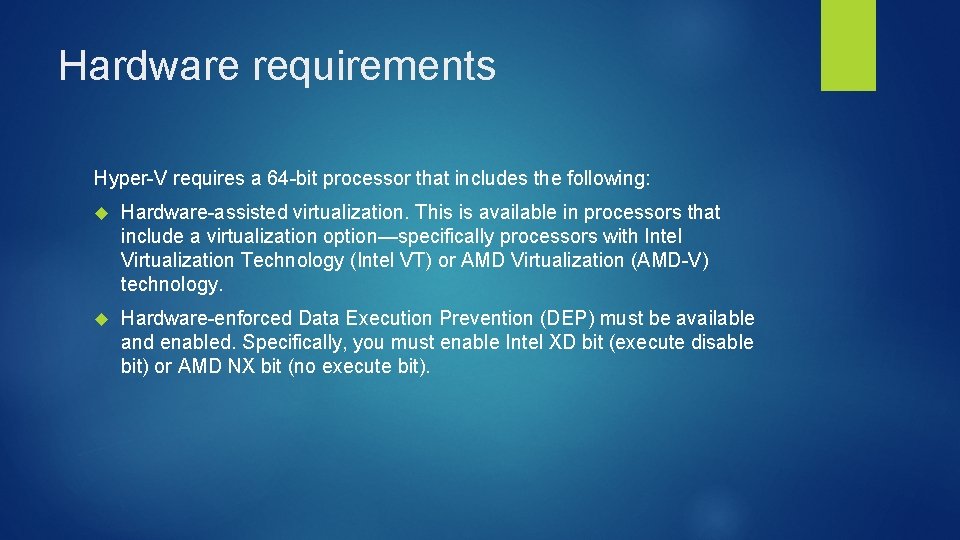 Hardware requirements

Hyper-V requires a 64-bit processor that includes the following:

Hardware-assisted virtualization. This is available in processors that include a virtualization option—specifically processors with Intel Virtualization Technology (Intel VT) or AMD Virtualization (AMD-V) technology.

Hardware-enforced Data Execution Prevention (DEP) must be available and enabled. Specifically, you must enable Intel XD bit (execute disable bit) or AMD NX bit (no execute bit).